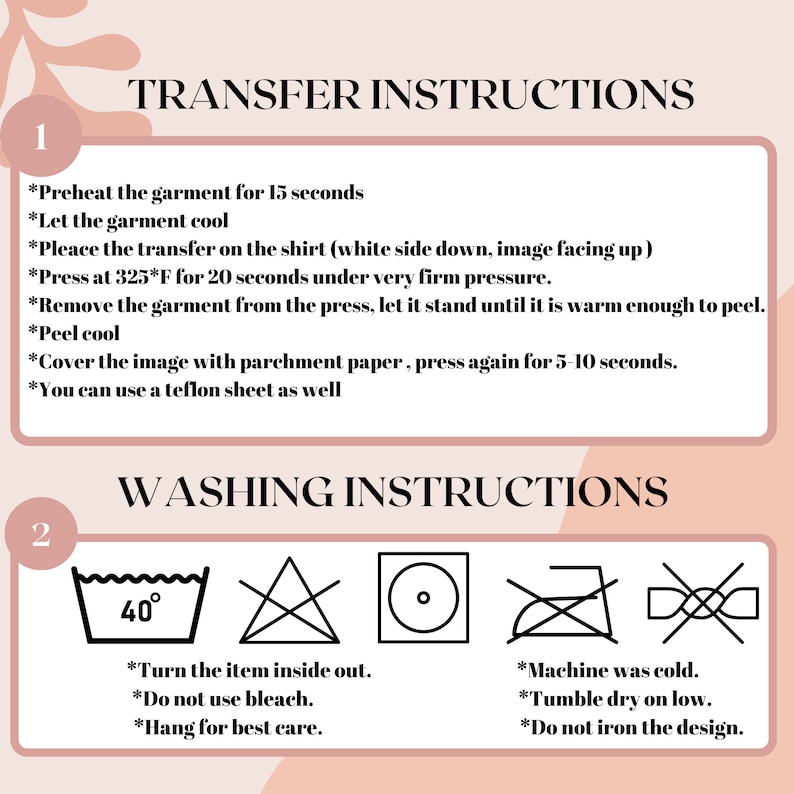 TRANSFER INSTRUCTIONS

1

*Preheat the garment for 15 seconds
*Let the garment cool
*Pleace the transfer on the shirt (white side down, image facing up )
*Press at 325*F for 20 seconds under very firm pressure.
*Remove the garment from the press, let it stand until it is warm enough to peel.
*Peel cool
*Cover the image with parchment paper , press again for 5-10 seconds.
*You can use a teflon sheet as well

WASHING INSTRUCTIONS

2

40°

*Turn the item inside out.
*Do not use bleach.
*Hang for best care.

*Machine was cold.
*Tumble dry on low.
*Do not iron the design.